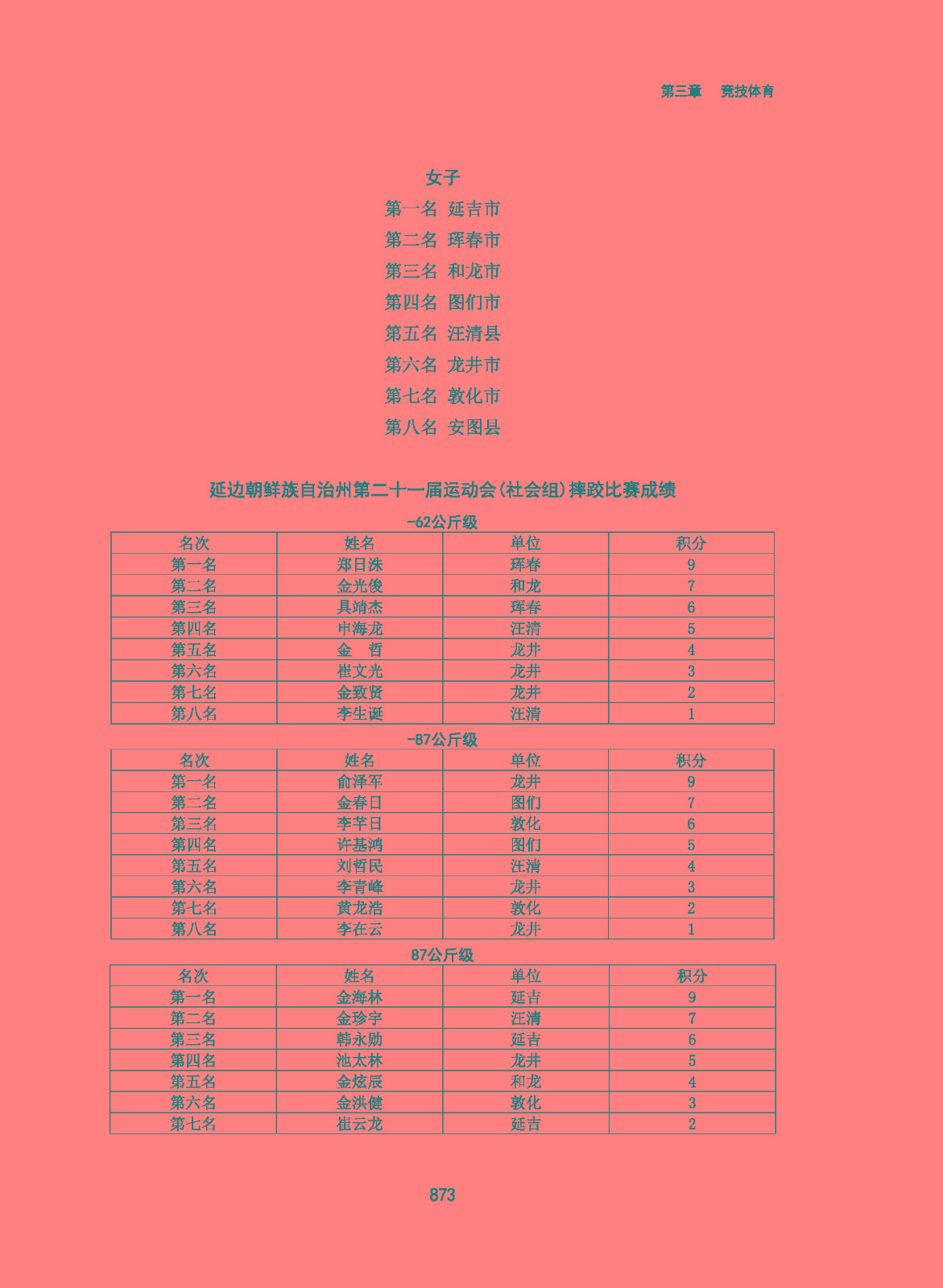 第三章　竞技体育

女子

第一名　延吉市

第二名　珲春市

第三名　和龙市

第四名　图们市

第五名　汪清县

第六名　龙井市

第七名　敦化市

第八名　安图县

延边朝鲜族自治州第二十一届运动会(社会组)摔跤比赛成绩

-62公斤级

| 名次 | 姓名 | 单位 | 积分 |
|---|---|---|---|
| 第一名 | 郑日洙 | 珲春 | 9 |
| 第二名 | 金光俊 | 和龙 | 7 |
| 第三名 | 具靖杰 | 珲春 | 6 |
| 第四名 | 申海龙 | 汪清 | 5 |
| 第五名 | 金　哲 | 龙井 | 4 |
| 第六名 | 崔文光 | 龙井 | 3 |
| 第七名 | 金致贤 | 龙井 | 2 |
| 第八名 | 李生诞 | 汪清 | 1 |

-87公斤级

| 名次 | 姓名 | 单位 | 积分 |
|---|---|---|---|
| 第一名 | 俞泽军 | 龙井 | 9 |
| 第二名 | 金春日 | 图们 | 7 |
| 第三名 | 李芊日 | 敦化 | 6 |
| 第四名 | 许基鸿 | 图们 | 5 |
| 第五名 | 刘哲民 | 汪清 | 4 |
| 第六名 | 李青峰 | 龙井 | 3 |
| 第七名 | 黄龙浩 | 敦化 | 2 |
| 第八名 | 李在云 | 龙井 | 1 |

87公斤级

| 名次 | 姓名 | 单位 | 积分 |
|---|---|---|---|
| 第一名 | 金海林 | 延吉 | 9 |
| 第二名 | 金珍宇 | 汪清 | 7 |
| 第三名 | 韩永勋 | 延吉 | 6 |
| 第四名 | 池太林 | 龙井 | 5 |
| 第五名 | 金炫辰 | 和龙 | 4 |
| 第六名 | 金洪健 | 敦化 | 3 |
| 第七名 | 崔云龙 | 延吉 | 2 |

873